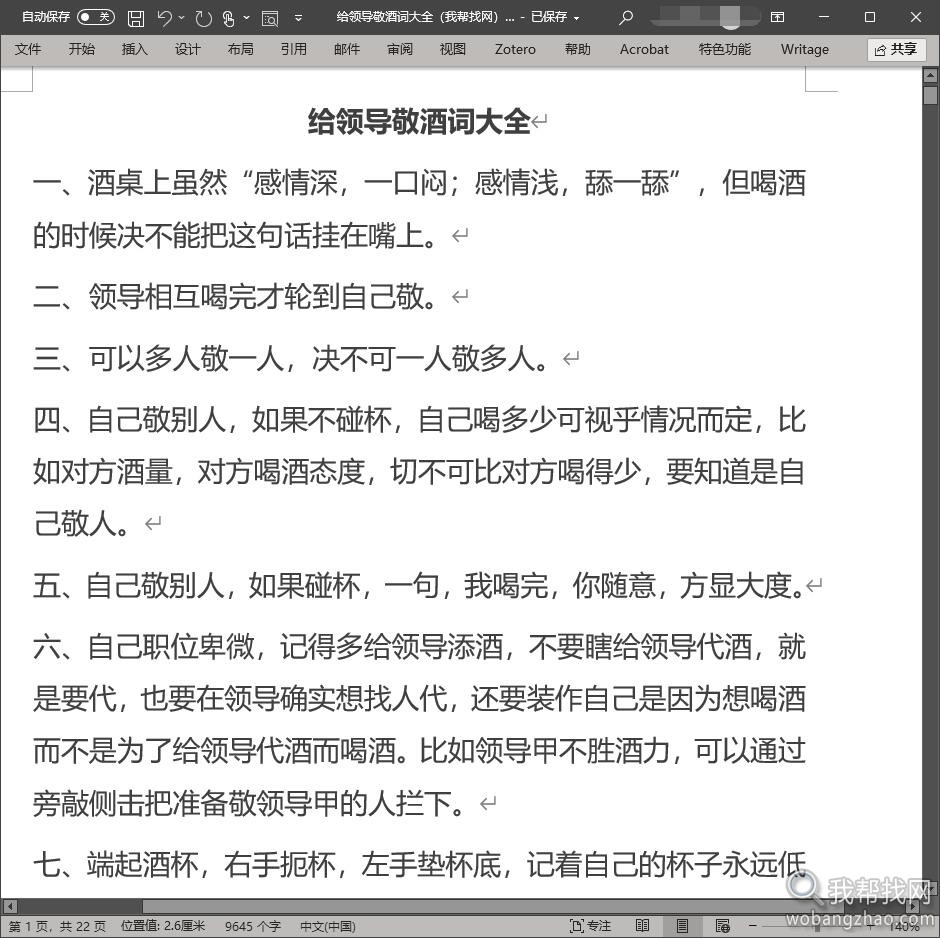 自动保存 关 给领导敬酒词大全（我帮找网）... - 已保存

文件 开始 插入 设计 布局 引用 邮件 审阅 视图 Zotero 帮助 Acrobat 特色功能 Writage 共享

给领导敬酒词大全

一、酒桌上虽然“感情深，一口闷；感情浅，舔一舔”，但喝酒的时候决不能把这句话挂在嘴上。

二、领导相互喝完才轮到自己敬。

三、可以多人敬一人，决不可一人敬多人。

四、自己敬别人，如果不碰杯，自己喝多少可视乎情况而定，比如对方酒量，对方喝酒态度，切不可比对方喝得少，要知道是自己敬人。

五、自己敬别人，如果碰杯，一句，我喝完，你随意，方显大度。

六、自己职位卑微，记得多给领导添酒，不要瞎给领导代酒，就是要代，也要在领导确实想找人代，还要装作自己是因为想喝酒而不是为了给领导代酒而喝酒。比如领导甲不胜酒力，可以通过旁敲侧击把准备敬领导甲的人拦下。

七、端起酒杯，右手扼杯，左手垫杯底，记着自己的杯子永远低

第 1 页，共 22 页 位置值: 2.6厘米 9645 个字 中文(中国) 专注 140%

我帮找网 wobangzhao.com